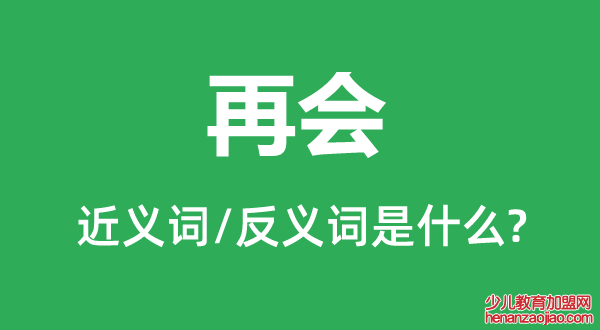 再会

近义词/反义词是什么?

少儿教育加盟网
henanzaojiao.com